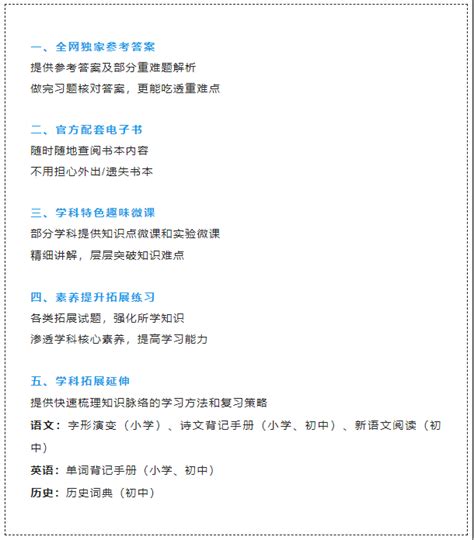 一、全网独家参考答案
提供参考答案及部分重难题解析
做完习题核对答案，更能吃透重难点

二、官方配套电子书
随时随地查阅书本内容
不用担心外出/遗失书本

三、学科特色趣味微课
部分学科提供知识点微课和实验微课
精细讲解，层层突破知识难点

四、素养提升拓展练习
各类拓展试题，强化所学知识
渗透学科核心素养，提高学习能力

五、学科拓展延伸
提供快速梳理知识脉络的学习方法和复习策略
语文：字形演变（小学）、诗文背记手册（小学、初中）、新语文阅读（初中）
英语：单词背记手册（小学、初中）
历史：历史词典（初中）